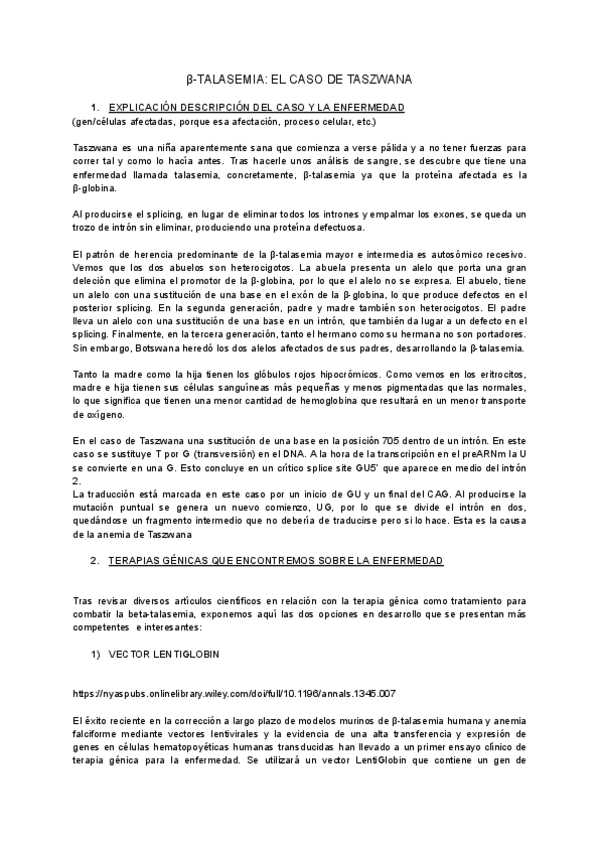 β-TALASEMIA: EL CASO DE TASZWANA

1. EXPLICACIÓN DESCRIPCIÓN DEL CASO Y LA ENFERMEDAD
(gen/células afectadas, porque esa afectación, proceso celular, etc.)

Taszwana es una niña aparentemente sana que comienza a verse pálida y a no tener fuerzas para correr tal y como lo hacía antes. Tras hacerle unos análisis de sangre, se descubre que tiene una enfermedad llamada talasemia, concretamente, β-talasemia ya que la proteína afectada es la β-globina.

Al producirse el splicing, en lugar de eliminar todos los intrones y empalmar los exones, se queda un trozo de intrón sin eliminar, produciendo una proteína defectuosa.

El patrón de herencia predominante de la β-talasemia mayor e intermedia es autosómico recesivo. Vemos que los dos abuelos son heterocigotos. La abuela presenta un alelo que porta una gran deleción que elimina el promotor de la β-globina, por lo que el alelo no se expresa. El abuelo, tiene un alelo con una sustitución de una base en el exón de la β-globina, lo que produce defectos en el posterior splicing. En la segunda generación, padre y madre también son heterocigotos. El padre lleva un alelo con una sustitución de una base en un intrón, que también da lugar a un defecto en el splicing. Finalmente, en la tercera generación, tanto el hermano como su hermana no son portadores. Sin embargo, Botswana heredó los dos alelos afectados de sus padres, desarrollando la β-talasemia.

Tanto la madre como la hija tienen los glóbulos rojos hipocrómicos. Como vemos en los eritrocitos, madre e hija tienen sus células sanguíneas más pequeñas y menos pigmentadas que las normales, lo que significa que tienen una menor cantidad de hemoglobina que resultará en un menor transporte de oxígeno.

En el caso de Taszwana una sustitución de una base en la posición 705 dentro de un intrón. En este caso se sustituye T por G (transversión) en el DNA. A la hora de la transcripción en el preARNm la U se convierte en una G. Esto concluye en un crítico splice site GU5' que aparece en medio del intrón 2.
La traducción está marcada en este caso por un inicio de GU y un final del CAG. Al producirse la mutación puntual se genera un nuevo comienzo, UG, por lo que se divide el intrón en dos, quedándose un fragmento intermedio que no debería de traducirse pero si lo hace. Esta es la causa de la anemia de Taszwana

2. TERAPIAS GÉNICAS QUE ENCONTREMOS SOBRE LA ENFERMEDAD

Tras revisar diversos artículos científicos en relación con la terapia génica como tratamiento para combatir la beta-talasemia, exponemos aquí las dos opciones en desarrollo que se presentan más competentes e interesantes:

1) VECTOR LENTIGLOBIN

https://nyaspubs.onlinelibrary.wiley.com/doi/full/10.1196/annals.1345.007

El éxito reciente en la corrección a largo plazo de modelos murinos de β-talasemia humana y anemia falciforme mediante vectores lentivirales y la evidencia de una alta transferencia y expresión de genes en células hematopoyéticas humanas transducidas han llevado a un primer ensayo clínico de terapia génica para la enfermedad. Se utilizará un vector LentiGlobin que contiene un gen de